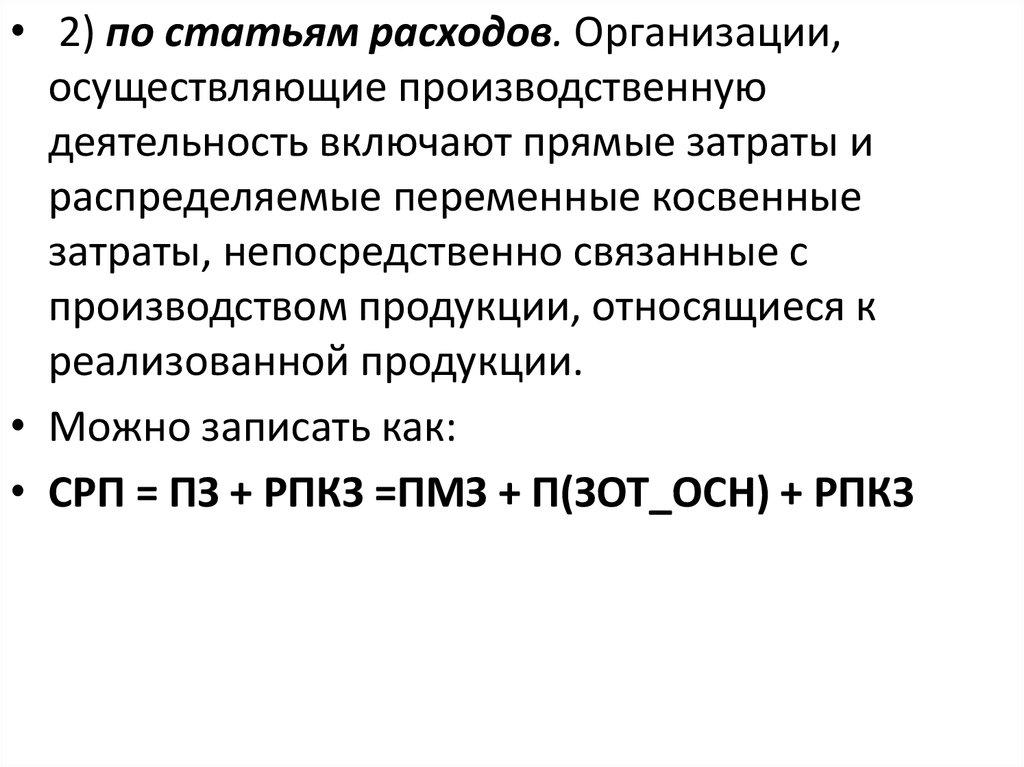 • 2) по статьям расходов. Организации, осуществляющие производственную деятельность включают прямые затраты и распределяемые переменные косвенные затраты, непосредственно связанные с производством продукции, относящиеся к реализованной продукции.

• Можно записать как:

• СРП = ПЗ + РПКЗ =ПМЗ + П(ЗОТ_ОСН) + РПКЗ